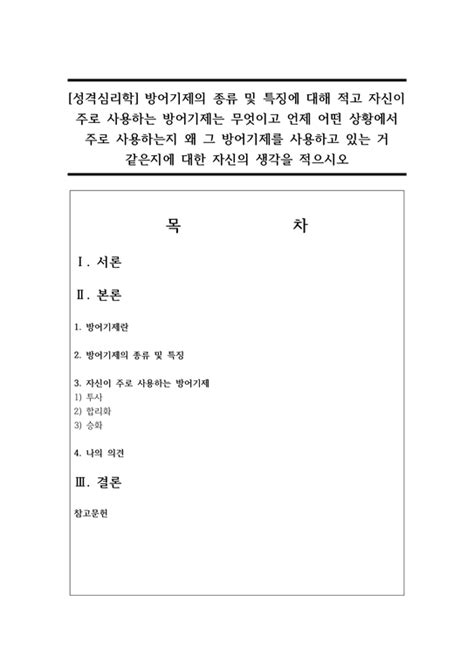 [성격심리학] 방어기제의 종류 및 특징에 대해 적고 자신이 주로 사용하는 방어기제는 무엇이고 언제 어떤 상황에서 주로 사용하는지 왜 그 방어기제를 사용하고 있는 거 같은지에 대한 자신의 생각을 적으시오

목 차

Ⅰ. 서론

Ⅱ. 본론

1. 방어기제란

2. 방어기제의 종류 및 특징

3. 자신이 주로 사용하는 방어기제
1) 투사
2) 합리화
3) 승화

4. 나의 의견

Ⅲ. 결론

참고문헌